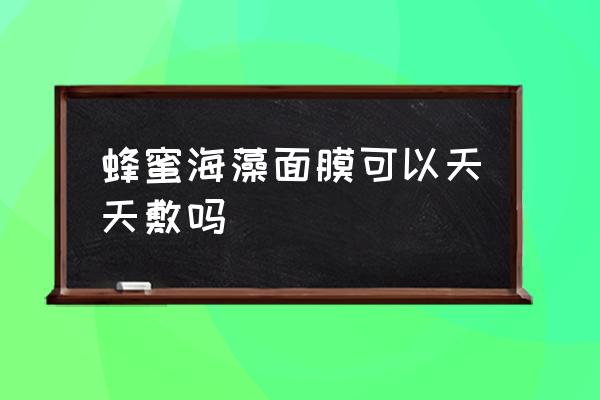 蜂蜜海藻面膜可以天天敷吗